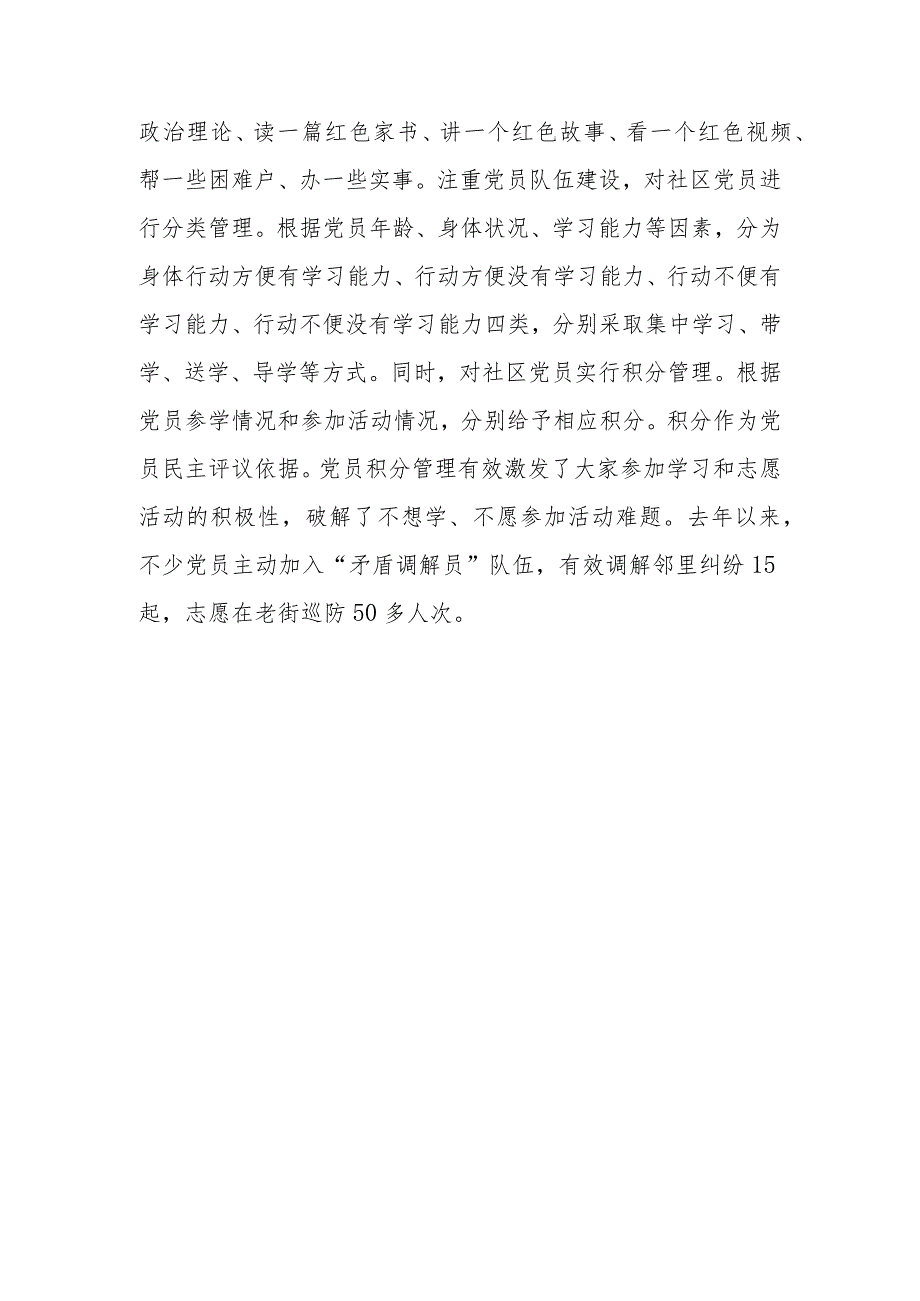 政治理论、读一篇红色家书、讲一个红色故事、看一个红色视频、帮一些困难户、办一些实事。注重党员队伍建设，对社区党员进行分类管理。根据党员年龄、身体状况、学习能力等因素，分为身体行动方便有学习能力、行动方便没有学习能力、行动不便有学习能力、行动不便没有学习能力四类，分别采取集中学习、带学、送学、导学等方式。同时，对社区党员实行积分管理。根据党员参学情况和参加活动情况，分别给予相应积分。积分作为党员民主评议依据。党员积分管理有效激发了大家参加学习和志愿活动的积极性，破解了不想学、不愿参加活动难题。去年以来，不少党员主动加入“矛盾调解员”队伍，有效调解邻里纠纷15起，志愿在老街巡防50多人次。